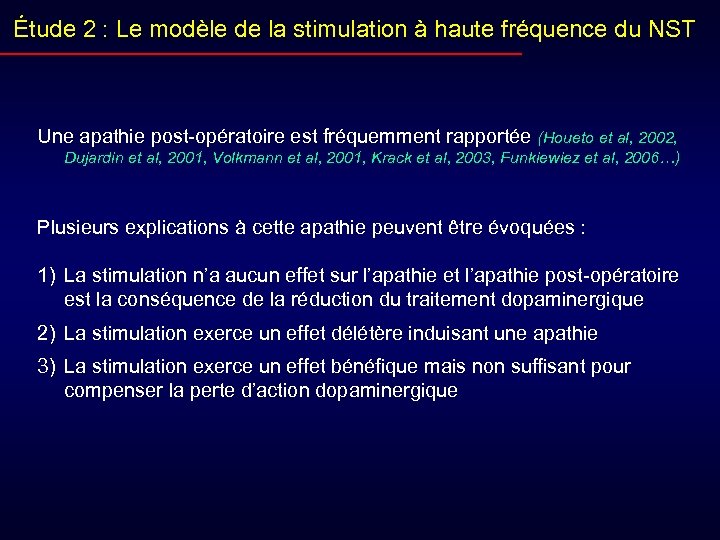 Étude 2 : Le modèle de la stimulation à haute fréquence du NST

Une apathie post-opératoire est fréquemment rapportée (Houeto et al, 2002, Dujardin et al, 2001, Volkmann et al, 2001, Krack et al, 2003, Funkiewiez et al, 2006…)

Plusieurs explications à cette apathie peuvent être évoquées :

1) La stimulation n'a aucun effet sur l'apathie et l'apathie post-opératoire est la conséquence de la réduction du traitement dopaminergique

2) La stimulation exerce un effet délétère induisant une apathie

3) La stimulation exerce un effet bénéfique mais non suffisant pour compenser la perte d'action dopaminergique